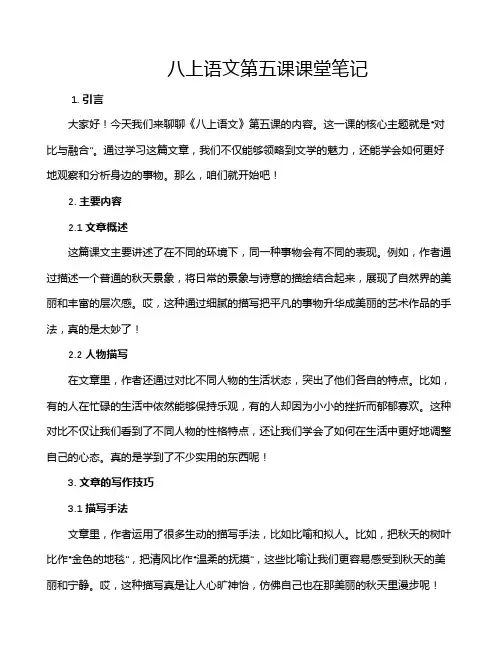 八上语文第五课课堂笔记

1. 引言

大家好！今天我们来聊聊《八上语文》第五课的内容。这一课的核心主题就是"对比与融合"。通过学习这篇文章，我们不仅能够领略到文学的魅力，还能学会如何更好地观察和分析身边的事物。那么，咱们就开始吧！

2. 主要内容

2.1 文章概述

这篇课文主要讲述了在不同的环境下，同一种事物会有不同的表现。例如，作者通过描述一个普通的秋天景象，将日常的景象与诗意的描绘结合起来，展现了自然界的美丽和丰富的层次感。哎，这种通过细腻的描写把平凡的事物升华成美丽的艺术作品的手法，真的是太妙了！

2.2 人物描写

在文章里，作者还通过对比不同人物的生活状态，突出了他们各自的特点。比如，有的人在忙碌的生活中依然能够保持乐观，有的人却因为小小的挫折而郁郁寡欢。这种对比不仅让我们看到了不同人物的性格特点，还让我们学会了如何在生活中更好地调整自己的心态。真的是学到了不少实用的东西呢！

3. 文章的写作技巧

3.1 描写手法

文章里，作者运用了很多生动的描写手法，比如比喻和拟人。比如，把秋天的树叶比作"金色的地毯"，把清风比作"温柔的抚摸"，这些比喻让我们更容易感受到秋天的美丽和宁静。哎，这种描写真是让人心旷神怡，仿佛自己也在那美丽的秋天里漫步呢！